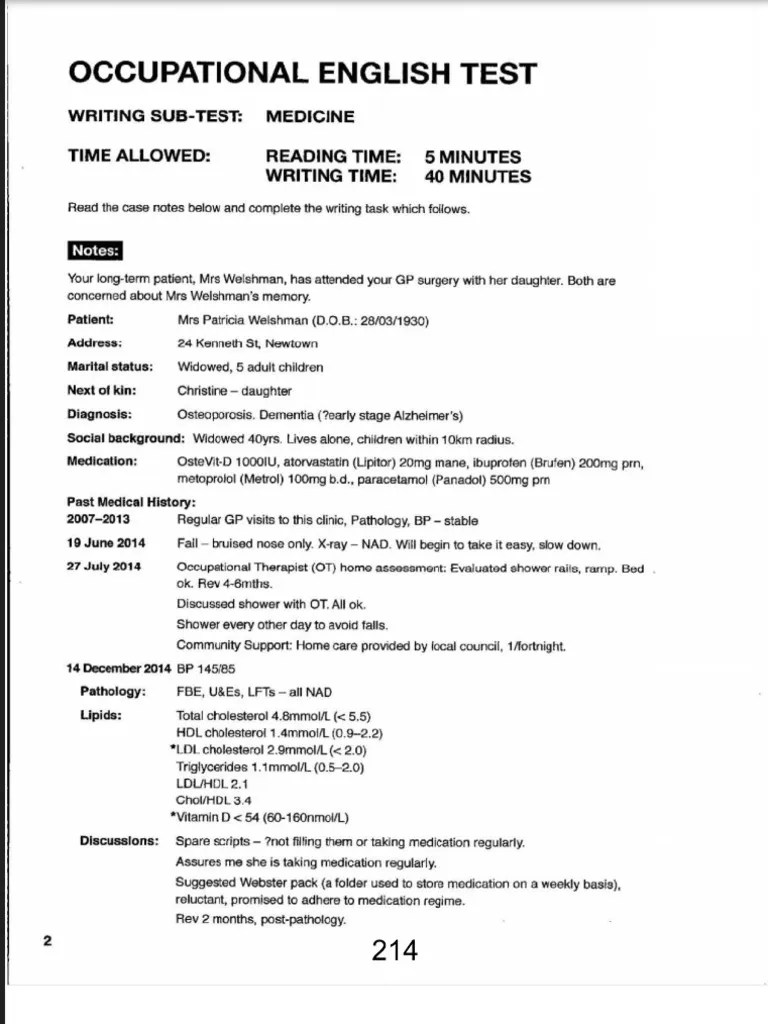 OCCUPATIONAL ENGLISH TEST

WRITING SUB-TEST: MEDICINE

TIME ALLOWED: READING TIME: 5 MINUTES
WRITING TIME: 40 MINUTES

Read the case notes below and complete the writing task which follows.

Notes:

Your long-term patient, Mrs Welshman, has attended your GP surgery with her daughter. Both are concerned about Mrs Welshman's memory.

Patient: Mrs Patricia Welshman (D.O.B.: 28/03/1930)

Address: 24 Kenneth St, Newtown

Marital status: Widowed, 5 adult children

Next of kin: Christine – daughter

Diagnosis: Osteoporosis. Dementia (?early stage Alzheimer's)

Social background: Widowed 40yrs. Lives alone, children within 10km radius.

Medication: OsteVit-D 1000IU, atorvastatin (Lipitor) 20mg mane, ibuprofen (Brufen) 200mg prn, metoprolol (Metrol) 100mg b.d., paracetamol (Panadol) 500mg prn

Past Medical History:

2007–2013 Regular GP visits to this clinic, Pathology, BP – stable

19 June 2014 Fall – bruised nose only. X-ray – NAD. Will begin to take it easy, slow down.

27 July 2014 Occupational Therapist (OT) home assessment: Evaluated shower rails, ramp. Bed ok. Rev 4-6mths.
Discussed shower with OT. All ok.
Shower every other day to avoid falls.
Community Support: Home care provided by local council, 1/fortnight.

14 December 2014 BP 145/85

Pathology: FBE, U&Es, LFTs – all NAD

Lipids: Total cholesterol 4.8mmol/L (< 5.5)
HDL cholesterol 1.4mmol/L (0.9–2.2)
*LDL cholesterol 2.9mmol/L (< 2.0)
Triglycerides 1.1mmol/L (0.5–2.0)
LDL/HDL 2.1
Chol/HDL 3.4
*Vitamin D < 54 (60-160nmol/L)

Discussions: Spare scripts – ?not filling them or taking medication regularly.
Assures me she is taking medication regularly.
Suggested Webster pack (a folder used to store medication on a weekly basis), reluctant, promised to adhere to medication regime.
Rev 2 months, post-pathology.

2

214